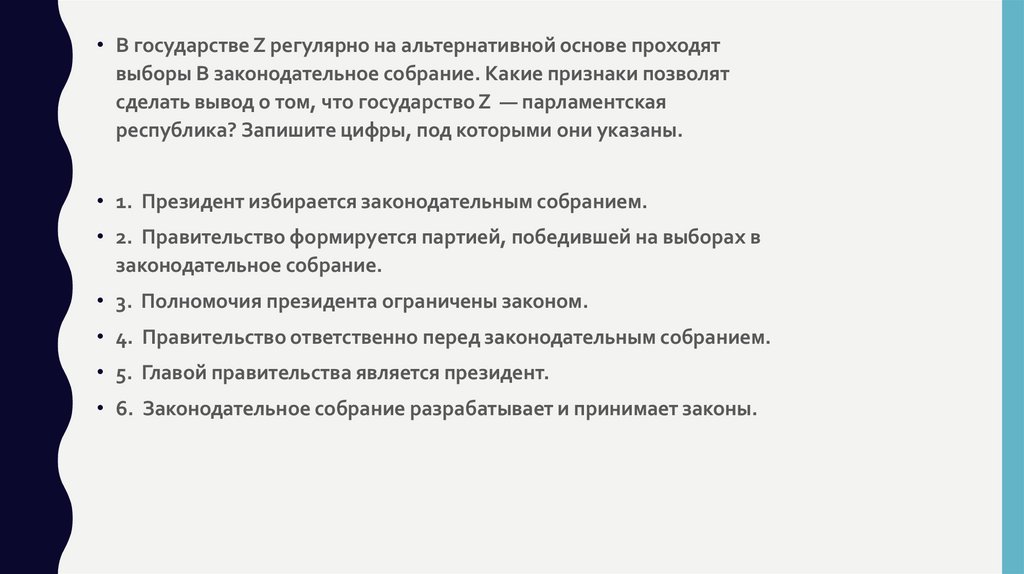 • В государстве Z регулярно на альтернативной основе проходят выборы В законодательное собрание. Какие признаки позволят сделать вывод о том, что государство Z — парламентская республика? Запишите цифры, под которыми они указаны.

• 1. Президент избирается законодательным собранием.
• 2. Правительство формируется партией, победившей на выборах в законодательное собрание.
• 3. Полномочия президента ограничены законом.
• 4. Правительство ответственно перед законодательным собранием.
• 5. Главой правительства является президент.
• 6. Законодательное собрание разрабатывает и принимает законы.